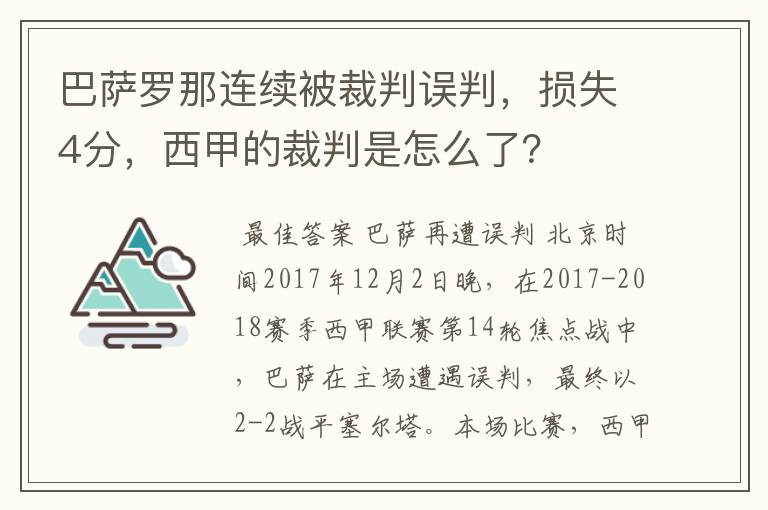 巴萨罗那连续被裁判误判，损失4分，西甲的裁判是怎么了?

最佳答案 巴萨再遭误判 北京时间2017年12月2日晚，在2017-2018赛季西甲联赛第14轮焦点战中，巴萨在主场遭遇误判，最终以2-2战平塞尔塔。本场比赛，西甲